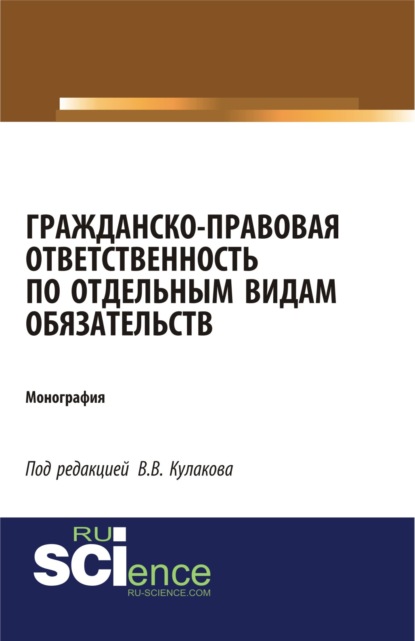 ГРАЖДАНСКО-ПРАВОВАЯ ОТВЕТСТВЕННОСТЬ ПО ОТДЕЛЬНЫМ ВИДАМ ОБЯЗАТЕЛЬСТВ

Монография

Под редакцией В.В. Кулакова

RU SCIence
RU-SCIENCE.COM